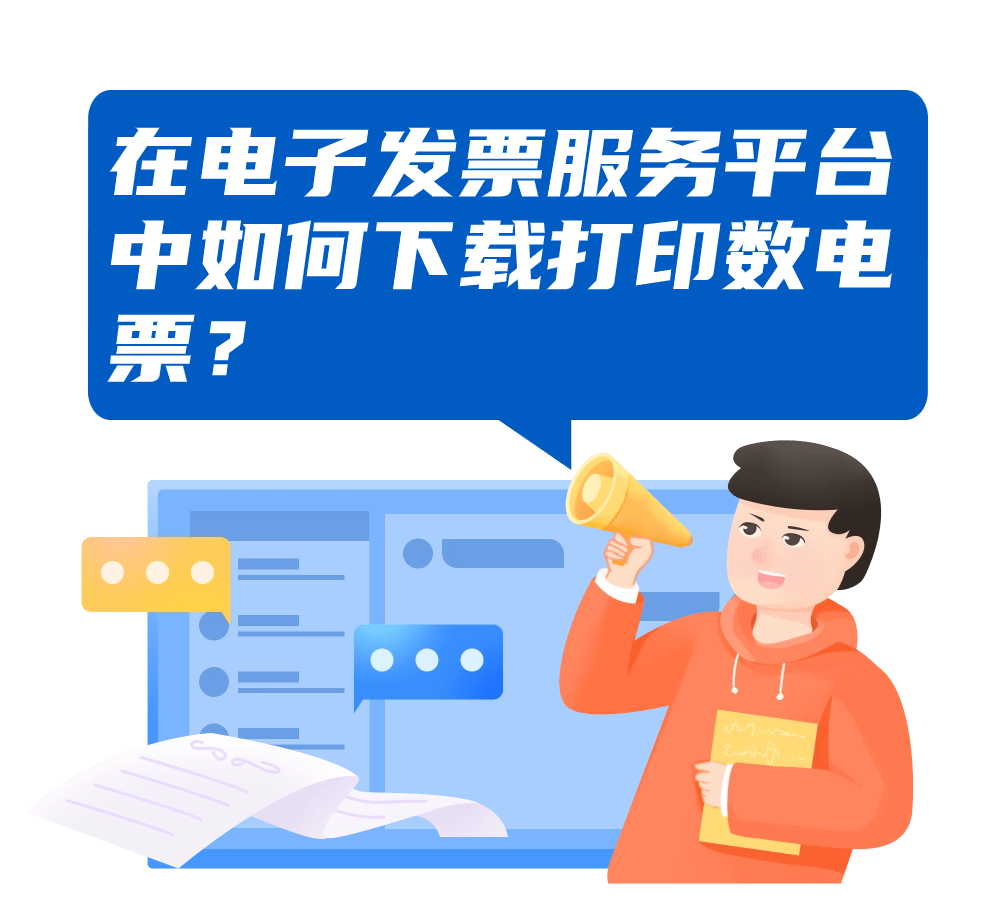 在电子发票服务平台中如何下载打印数电票？